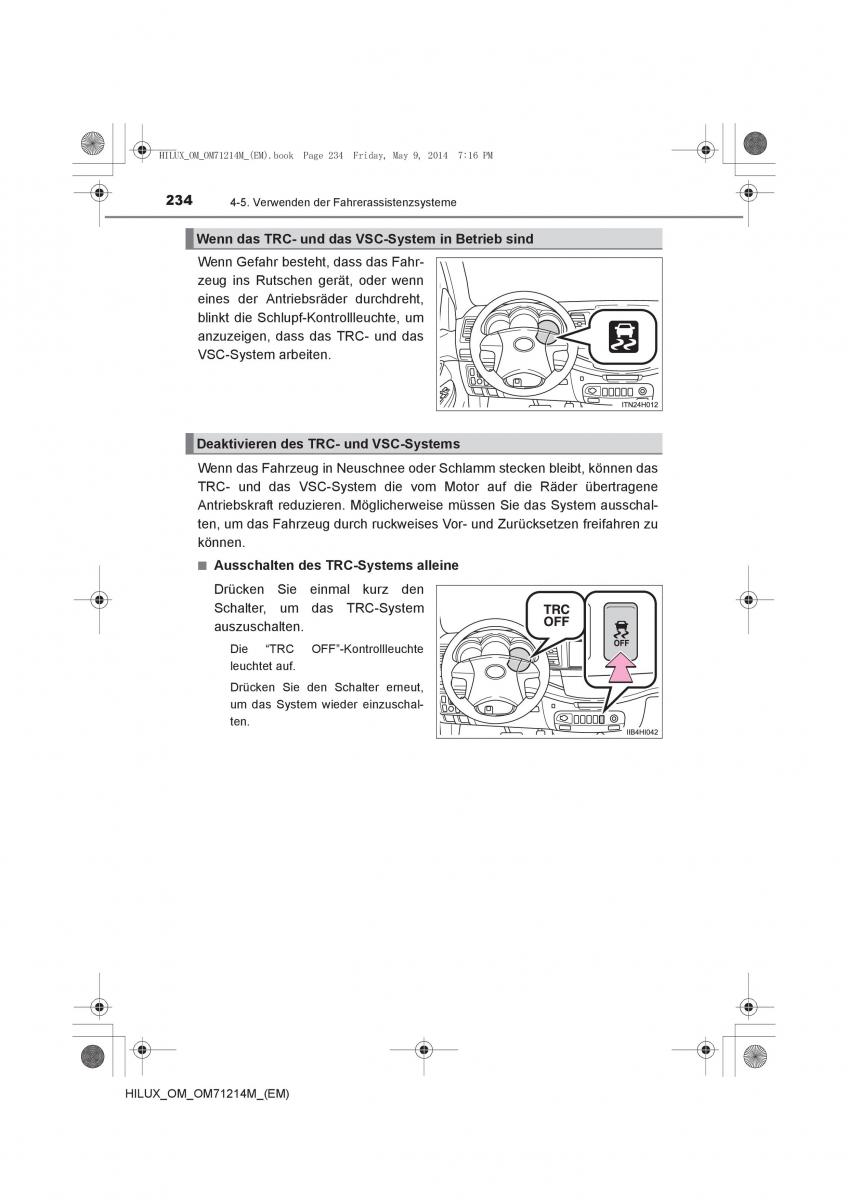 HILUX_OM_OM71214M_(EM).book Page 234 Friday, May 9, 2014 7:16 PM

234 4-5. Verwenden der Fahrerassistenzsysteme

Wenn das TRC- und das VSC-System in Betrieb sind

Wenn Gefahr besteht, dass das Fahrzeug ins Rutschen gerät, oder wenn eines der Antriebsräder durchdreht, blinkt die Schlupf-Kontrollleuchte, um anzuzeigen, dass das TRC- und das VSC-System arbeiten.

ITN24H012

Deaktivieren des TRC- und VSC-Systems

Wenn das Fahrzeug in Neuschnee oder Schlamm stecken bleibt, können das TRC- und das VSC-System die vom Motor auf die Räder übertragene Antriebskraft reduzieren. Möglicherweise müssen Sie das System ausschalten, um das Fahrzeug durch ruckweises Vor- und Zurücksetzen freifahren zu können.

■ Ausschalten des TRC-Systems alleine

Drücken Sie einmal kurz den Schalter, um das TRC-System auszuschalten.

Die "TRC OFF"-Kontrollleuchte leuchtet auf.

Drücken Sie den Schalter erneut, um das System wieder einzuschalten.

TRC OFF

OFF

IIB4HI042

HILUX_OM_OM71214M_(EM)